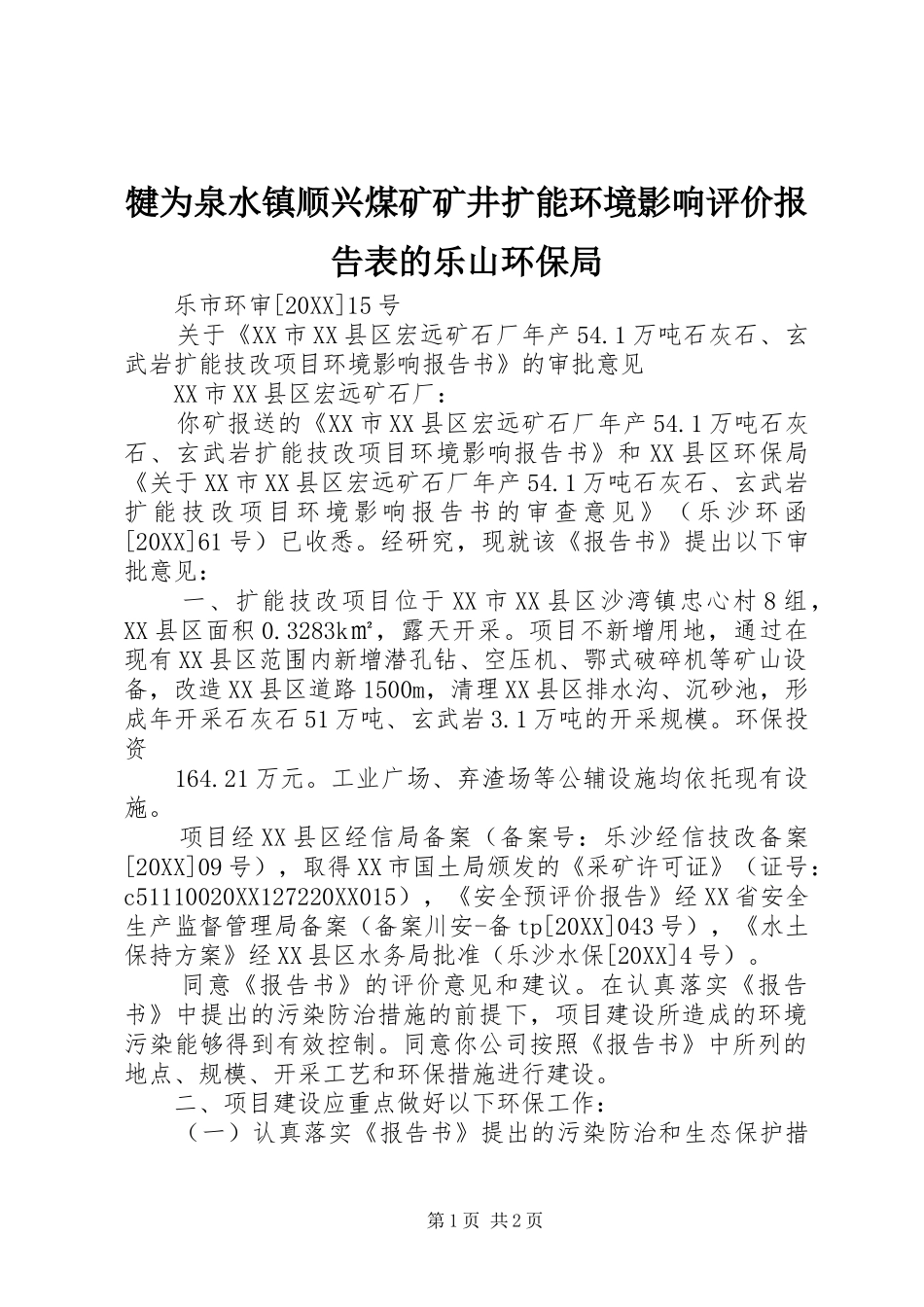 犍为泉水镇顺兴煤矿矿井扩能环境影响评价报告表的乐山环保局

乐市环审[20XX]15号

关于《XX市XX县区宏远矿石厂年产54.1万吨石灰石、玄武岩扩能技改项目环境影响报告书》的审批意见

XX市XX县区宏远矿石厂：

你矿报送的《XX市XX县区宏远矿石厂年产54.1万吨石灰石、玄武岩扩能技改项目环境影响报告书》和XX县区环保局《关于XX市XX县区宏远矿石厂年产54.1万吨石灰石、玄武岩扩能技改项目环境影响报告书的审查意见》（乐沙环函[20XX]61号）已收悉。经研究，现就该《报告书》提出以下审批意见：

一、扩能技改项目位于XX市XX县区沙湾镇忠心村8组，XX县区面积0.3283k㎡，露天开采。项目不新增用地，通过在现有XX县区范围内新增潜孔钻、空压机、鄂式破碎机等矿山设备，改造XX县区道路1500m，清理XX县区排水沟、沉砂池，形成年开采石灰石51万吨、玄武岩3.1万吨的开采规模。环保投资

164.21万元。工业广场、弃渣场等公辅设施均依托现有设施。

项目经XX县区经信局备案（备案号：乐沙经信技改备案[20XX]09号），取得XX市国土局颁发的《采矿许可证》（证号：c51110020XX127220XX015），《安全预评价报告》经XX省安全生产监督管理局备案（备案川安-备tp[20XX]043号），《水土保持方案》经XX县区水务局批准（乐沙水保[20XX]4号）。

同意《报告书》的评价意见和建议。在认真落实《报告书》中提出的污染防治措施的前提下，项目建设所造成的环境污染能够得到有效控制。同意你公司按照《报告书》中所列的地点、规模、开采工艺和环保措施进行建设。

二、项目建设应重点做好以下环保工作：

（一）认真落实《报告书》提出的污染防治和生态保护措

第1页 共2页